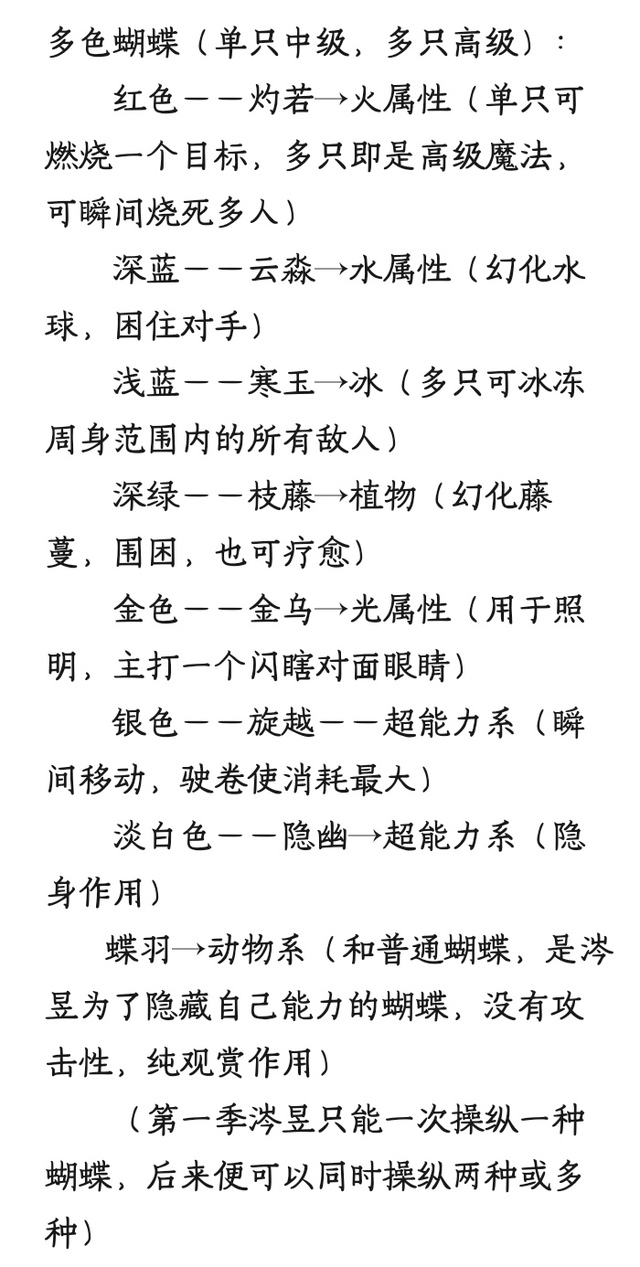 多色蝴蝶（单只中级，多只高级）：

红色——灼若→火属性（单只可燃烧一个目标，多只即是高级魔法，可瞬间烧死多人）

深蓝——云淼→水属性（幻化水球，困住对手）

浅蓝——寒玉→冰（多只可冰冻周身范围内的所有敌人）

深绿——枝藤→植物（幻化藤蔓，围困，也可疗愈）

金色——金乌→光属性（用于照明，主打一个闪瞎对面眼睛）

银色——旋越——超能力系（瞬间移动，驶卷使消耗最大）

淡白色——隐幽→超能力系（隐身作用）

蝶羽→动物系（和普通蝴蝶，是涔昱为了隐藏自己能力的蝴蝶，没有攻击性，纯观赏作用）

（第一季涔昱只能一次操纵一种蝴蝶，后来便可以同时操纵两种或多种）